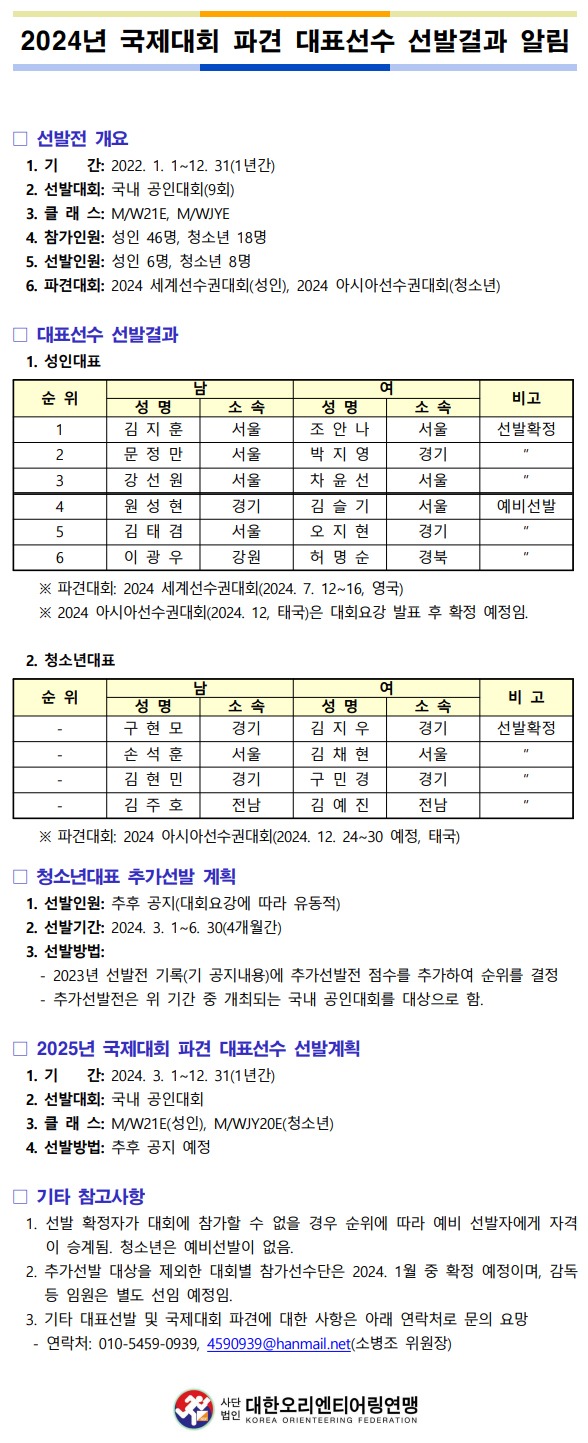 2024년 국제대회 파견 대표선수 선발결과 알림

□ 선발전 개요

1. 기 간: 2022. 1. 1~12. 31(1년간)
2. 선발대회: 국내 공인대회(9회)
3. 클 래 스: M/W21E, M/WJYE
4. 참가인원: 성인 46명, 청소년 18명
5. 선발인원: 성인 6명, 청소년 8명
6. 파견대회: 2024 세계선수권대회(성인), 2024 아시아선수권대회(청소년)

□ 대표선수 선발결과

1. 성인대표

| 순 위 | 남 성 명 | 남 소 속 | 여 성 명 | 여 소 속 | 비고 |
|---|---|---|---|---|---|
| 1 | 김 지 훈 | 서울 | 조 안 나 | 서울 | 선발확정 |
| 2 | 문 정 만 | 서울 | 박 지 영 | 경기 | 〃 |
| 3 | 강 선 원 | 서울 | 차 윤 선 | 서울 | 〃 |
| 4 | 원 성 현 | 경기 | 김 슬 기 | 서울 | 예비선발 |
| 5 | 김 태 겸 | 서울 | 오 지 현 | 경기 | 〃 |
| 6 | 이 광 우 | 강원 | 허 명 순 | 경북 | 〃 |

※ 파견대회: 2024 세계선수권대회(2024. 7. 12~16, 영국)
※ 2024 아시아선수권대회(2024. 12, 태국)은 대회요강 발표 후 확정 예정임.

2. 청소년대표

| 순 위 | 남 성 명 | 남 소 속 | 여 성 명 | 여 소 속 | 비 고 |
|---|---|---|---|---|---|
| - | 구 현 모 | 경기 | 김 지 우 | 경기 | 선발확정 |
| - | 손 석 훈 | 서울 | 김 채 현 | 서울 | 〃 |
| - | 김 현 민 | 경기 | 구 민 경 | 경기 | 〃 |
| - | 김 주 호 | 전남 | 김 예 진 | 전남 | 〃 |

※ 파견대회: 2024 아시아선수권대회(2024. 12. 24~30 예정, 태국)

□ 청소년대표 추가선발 계획

1. 선발인원: 추후 공지(대회요강에 따라 유동적)
2. 선발기간: 2024. 3. 1~6. 30(4개월간)
3. 선발방법:
- 2023년 선발전 기록(기 공지내용)에 추가선발전 점수를 추가하여 순위를 결정
- 추가선발전은 위 기간 중 개최되는 국내 공인대회를 대상으로 함.

□ 2025년 국제대회 파견 대표선수 선발계획

1. 기 간: 2024. 3. 1~12. 31(1년간)
2. 선발대회: 국내 공인대회
3. 클 래 스: M/W21E(성인), M/WJY20E(청소년)
4. 선발방법: 추후 공지 예정

□ 기타 참고사항

1. 선발 확정자가 대회에 참가할 수 없을 경우 순위에 따라 예비 선발자에게 자격이 승계됨. 청소년은 예비선발이 없음.
2. 추가선발 대상을 제외한 대회별 참가선수단은 2024. 1월 중 확정 예정이며, 감독 등 임원은 별도 선임 예정임.
3. 기타 대표선발 및 국제대회 파견에 대한 사항은 아래 연락처로 문의 요망
- 연락처: 010-5459-0939, 4590939@hanmail.net(소병조 위원장)

사단법인 대한오리엔티어링연맹
KOREA ORIENTEERING FEDERATION